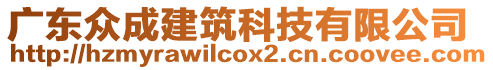 广东众成建筑科技有限公司
http://hzmyrawilcox2.cn.coovee.com